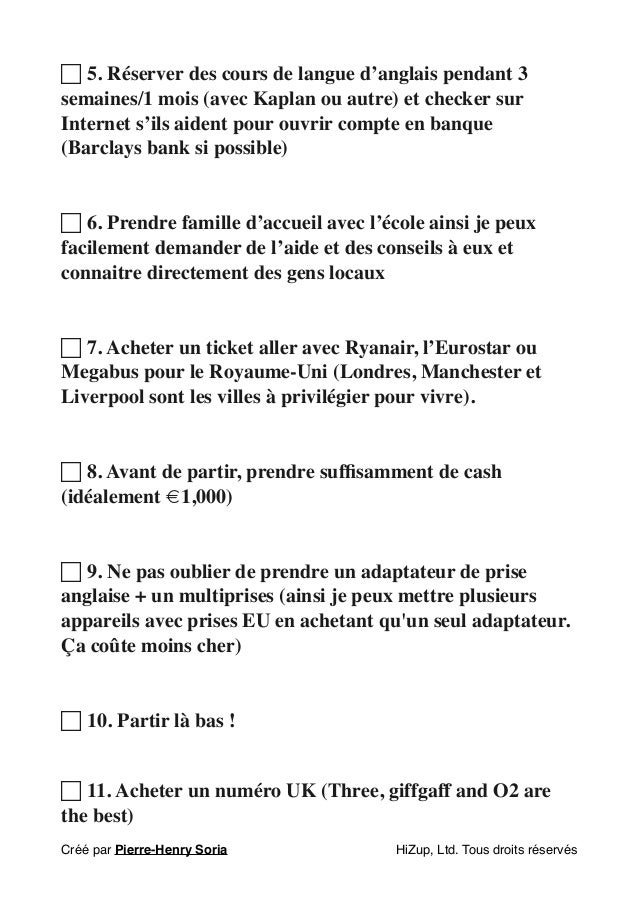 ☐ 5. Réserver des cours de langue d’anglais pendant 3 semaines/1 mois (avec Kaplan ou autre) et checker sur Internet s’ils aident pour ouvrir compte en banque (Barclays bank si possible)

☐ 6. Prendre famille d’accueil avec l’école ainsi je peux facilement demander de l’aide et des conseils à eux et connaitre directement des gens locaux

☐ 7. Acheter un ticket aller avec Ryanair, l’Eurostar ou Megabus pour le Royaume-Uni (Londres, Manchester et Liverpool sont les villes à privilégier pour vivre).

☐ 8. Avant de partir, prendre suffisamment de cash (idéalement €1,000)

☐ 9. Ne pas oublier de prendre un adaptateur de prise anglaise + un multiprises (ainsi je peux mettre plusieurs appareils avec prises EU en achetant qu'un seul adaptateur. Ça coûte moins cher)

☐ 10. Partir là bas !

☐ 11. Acheter un numéro UK (Three, giffgaff and O2 are the best)

Créé par Pierre-Henry Soria

HiZup, Ltd. Tous droits réservés